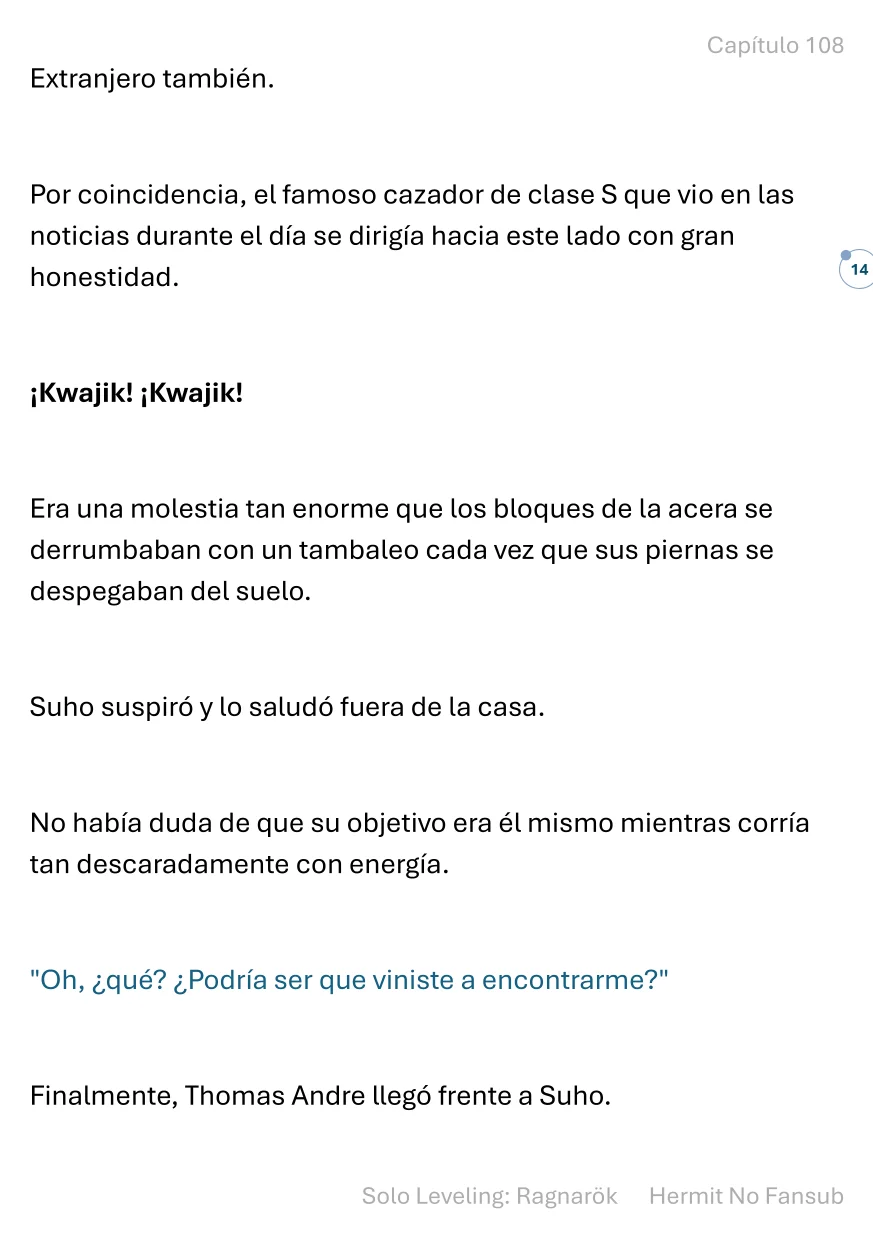 Capítulo 108

Extranjero también.

Por coincidencia, el famoso cazador de clase S que vio en las noticias durante el día se dirigía hacia este lado con gran honestidad.

14

¡Kwajik! ¡Kwajik!

Era una molestia tan enorme que los bloques de la acera se derrumbaban con un tambaleo cada vez que sus piernas se despegaban del suelo.

Suho suspiró y lo saludó fuera de la casa.

No había duda de que su objetivo era él mismo mientras corría tan descaradamente con energía.

"Oh, ¿qué? ¿Podría ser que viniste a encontrarme?"

Finalmente, Thomas Andre llegó frente a Suho.

Solo Leveling: Ragnarök Hermit No Fansub